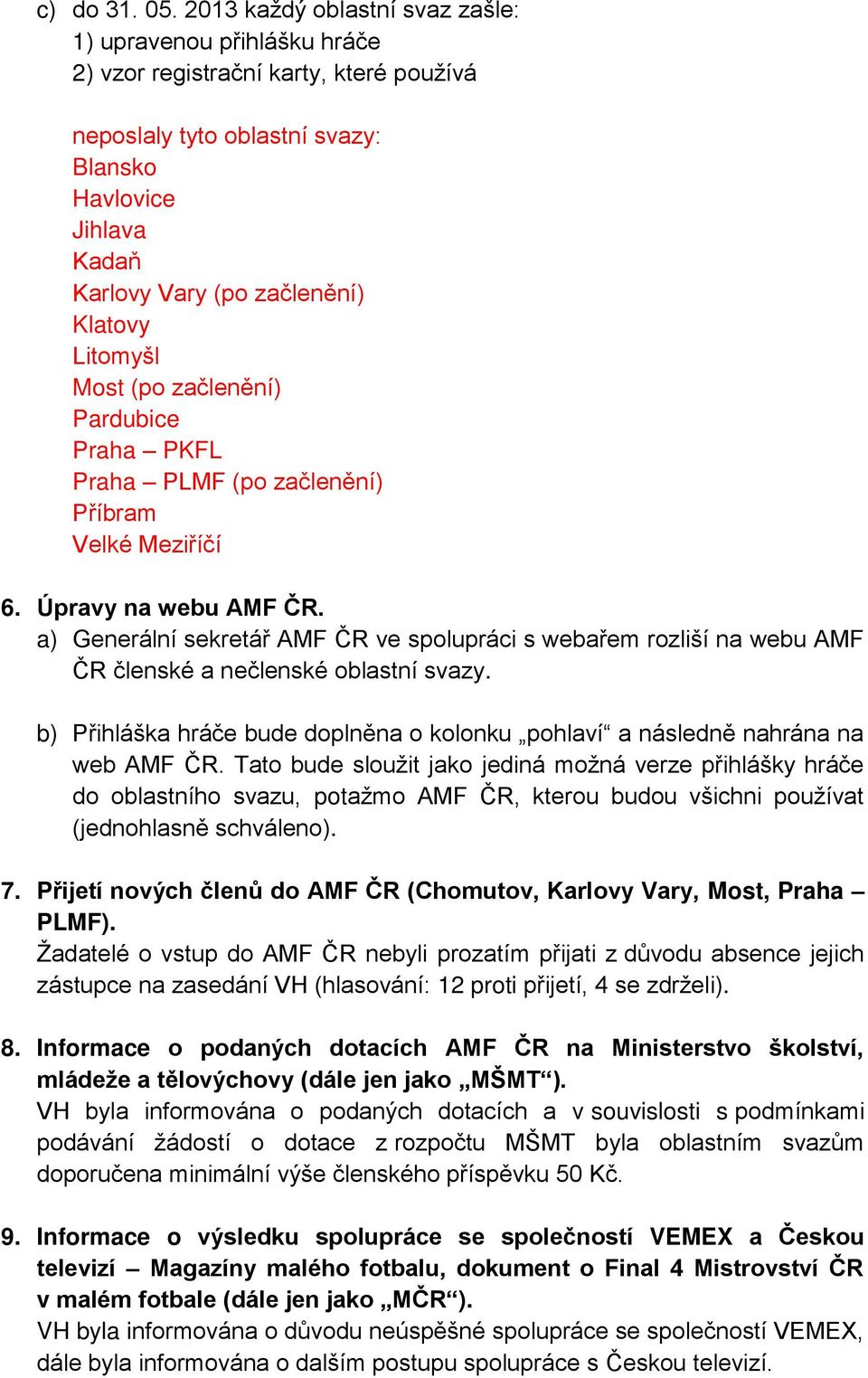 c) do 31. 05. 2013 každý oblastní svaz zašle:
1) upravenou přihlášku hráče
2) vzor registrační karty, které používá

neposlaly tyto oblastní svazy:
Blansko
Havlovice
Jihlava
Kadaň
Karlovy Vary (po začlenění)
Klatovy
Litomyšl
Most (po začlenění)
Pardubice
Praha – PKFL
Praha – PLMF (po začlenění)
Příbram
Velké Meziříčí

6. Úpravy na webu AMF ČR.
a) Generální sekretář AMF ČR ve spolupráci s webařem rozliší na webu AMF ČR členské a nečlenské oblastní svazy.

b) Přihláška hráče bude doplněna o kolonku „pohlaví“ a následně nahrána na web AMF ČR. Tato bude sloužit jako jediná možná verze přihlášky hráče do oblastního svazu, potažmo AMF ČR, kterou budou všichni používat (jednohlasně schváleno).

7. Přijetí nových členů do AMF ČR (Chomutov, Karlovy Vary, Most, Praha – PLMF).
Žadatelé o vstup do AMF ČR nebyli prozatím přijati z důvodu absence jejich zástupce na zasedání VH (hlasování: 12 proti přijetí, 4 se zdrželi).

8. Informace o podaných dotacích AMF ČR na Ministerstvo školství, mládeže a tělovýchovy (dále jen jako „MŠMT“).
VH byla informována o podaných dotacích a v souvislosti s podmínkami podávání žádostí o dotace z rozpočtu MŠMT byla oblastním svazům doporučena minimální výše členského příspěvku 50 Kč.

9. Informace o výsledku spolupráce se společností VEMEX a Českou televizí – Magazíny malého fotbalu, dokument o Final 4 Mistrovství ČR v malém fotbale (dále jen jako „MČR“).
VH byla informována o důvodu neúspěšné spolupráce se společností VEMEX, dále byla informována o dalším postupu spolupráce s Českou televizí.